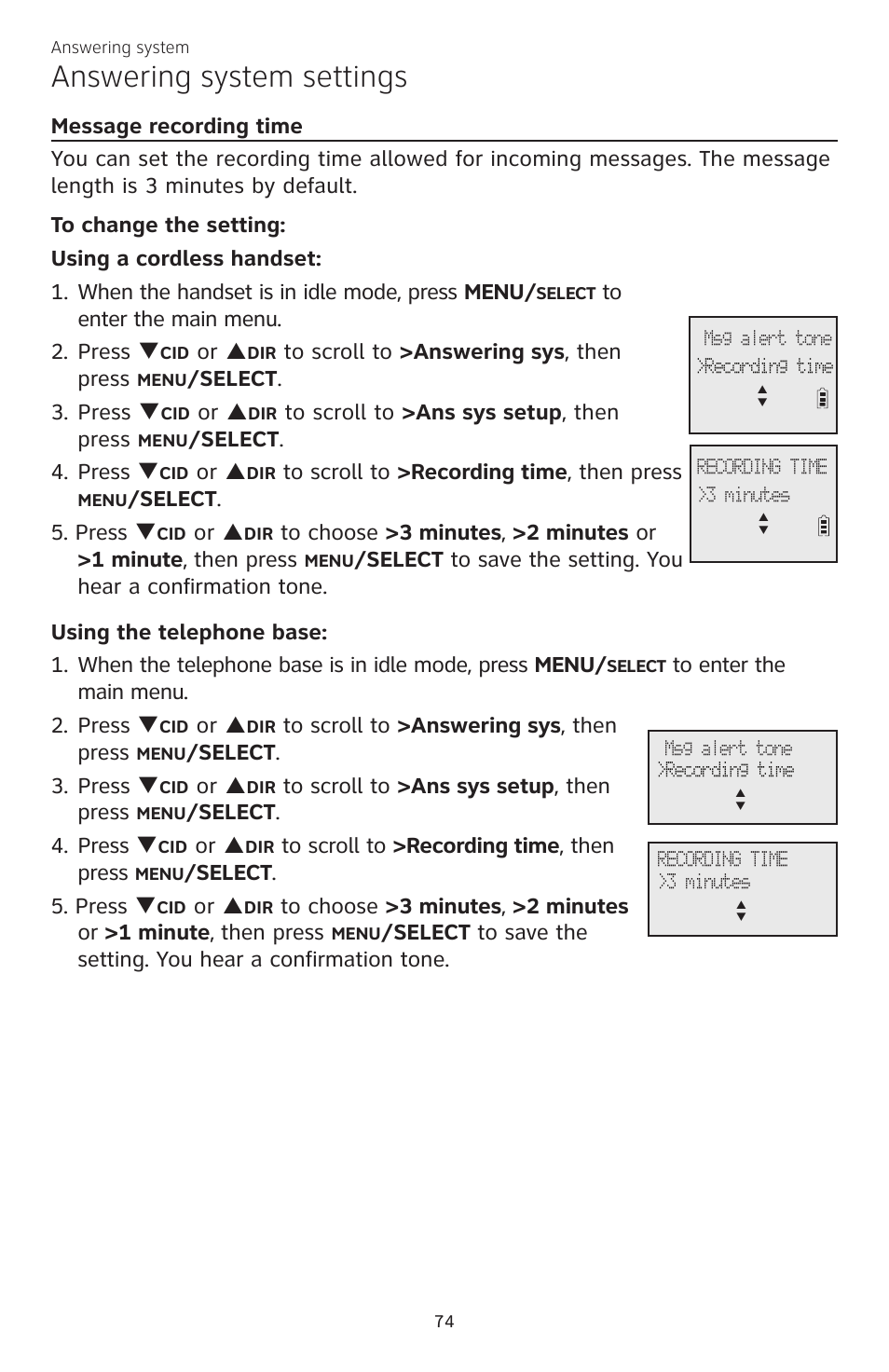 Answering system

Answering system settings

Message recording time

You can set the recording time allowed for incoming messages. The message length is 3 minutes by default.

To change the setting:

Using a cordless handset:

1. When the handset is in idle mode, press MENU/SELECT to enter the main menu.

2. Press ▼CID or ▲DIR to scroll to >Answering sys, then press MENU/SELECT.

3. Press ▼CID or ▲DIR to scroll to >Ans sys setup, then press MENU/SELECT.

4. Press ▼CID or ▲DIR to scroll to >Recording time, then press MENU/SELECT.

5. Press ▼CID or ▲DIR to choose >3 minutes, >2 minutes or >1 minute, then press MENU/SELECT to save the setting. You hear a confirmation tone.

Msg alert tone
>Recording time

RECORDING TIME
>3 minutes

Using the telephone base:

1. When the telephone base is in idle mode, press MENU/SELECT to enter the main menu.

2. Press ▼CID or ▲DIR to scroll to >Answering sys, then press MENU/SELECT.

3. Press ▼CID or ▲DIR to scroll to >Ans sys setup, then press MENU/SELECT.

4. Press ▼CID or ▲DIR to scroll to >Recording time, then press MENU/SELECT.

5. Press ▼CID or ▲DIR to choose >3 minutes, >2 minutes or >1 minute, then press MENU/SELECT to save the setting. You hear a confirmation tone.

Msg alert tone
>Recording time

RECORDING TIME
>3 minutes

74